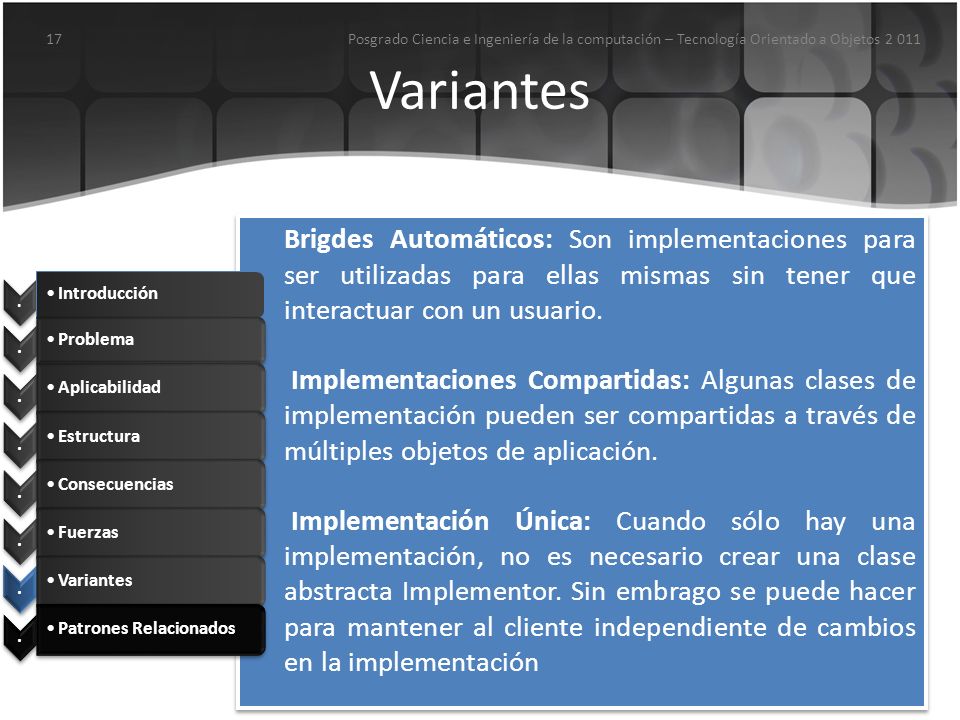 17

Posgrado Ciencia e Ingeniería de la computación – Tecnología Orientado a Objetos 2 011

Variantes

• Introducción
• Problema
• Aplicabilidad
• Estructura
• Consecuencias
• Fuerzas
• Variantes
• Patrones Relacionados

Brigdes Automáticos: Son implementaciones para ser utilizadas para ellas mismas sin tener que interactuar con un usuario.

Implementaciones Compartidas: Algunas clases de implementación pueden ser compartidas a través de múltiples objetos de aplicación.

Implementación Única: Cuando sólo hay una implementación, no es necesario crear una clase abstracta Implementor. Sin embrago se puede hacer para mantener al cliente independiente de cambios en la implementación